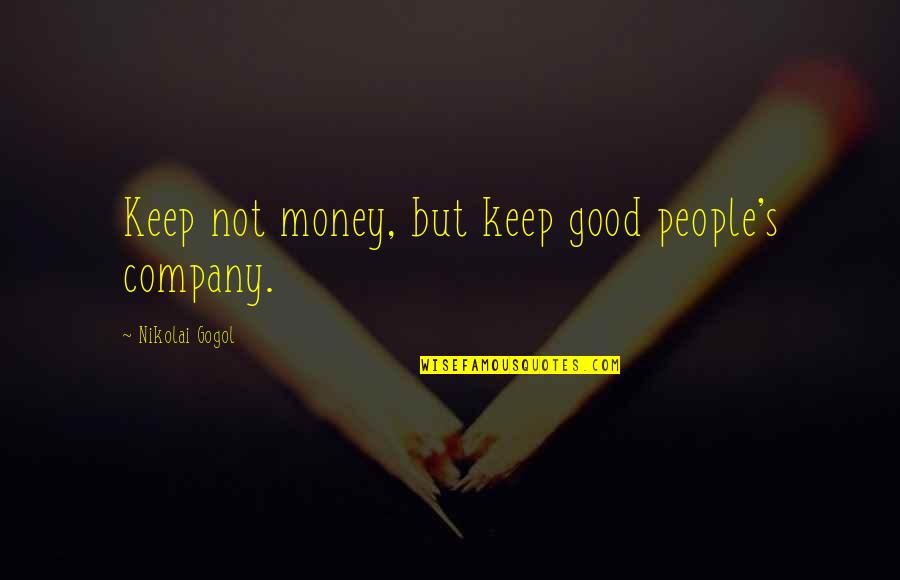 Keep not money, but keep good people's company.

~ Nikolai Gogol

WISEFAMOUSQUOTES.COM